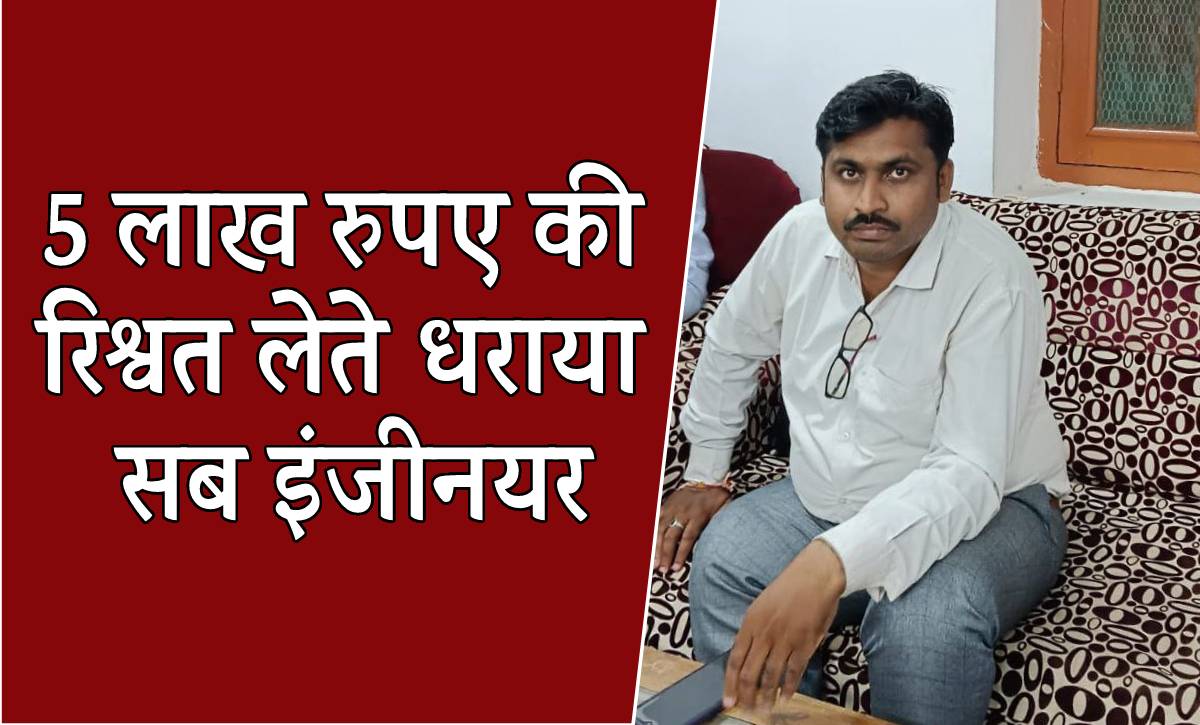 5 लाख रुपए की रिश्वत लेते धराया सब इंजीनयर